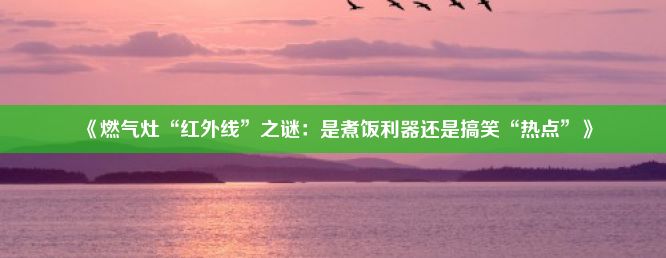 《燃气灶“红外线”之谜：是煮饭利器还是搞笑“热点”》